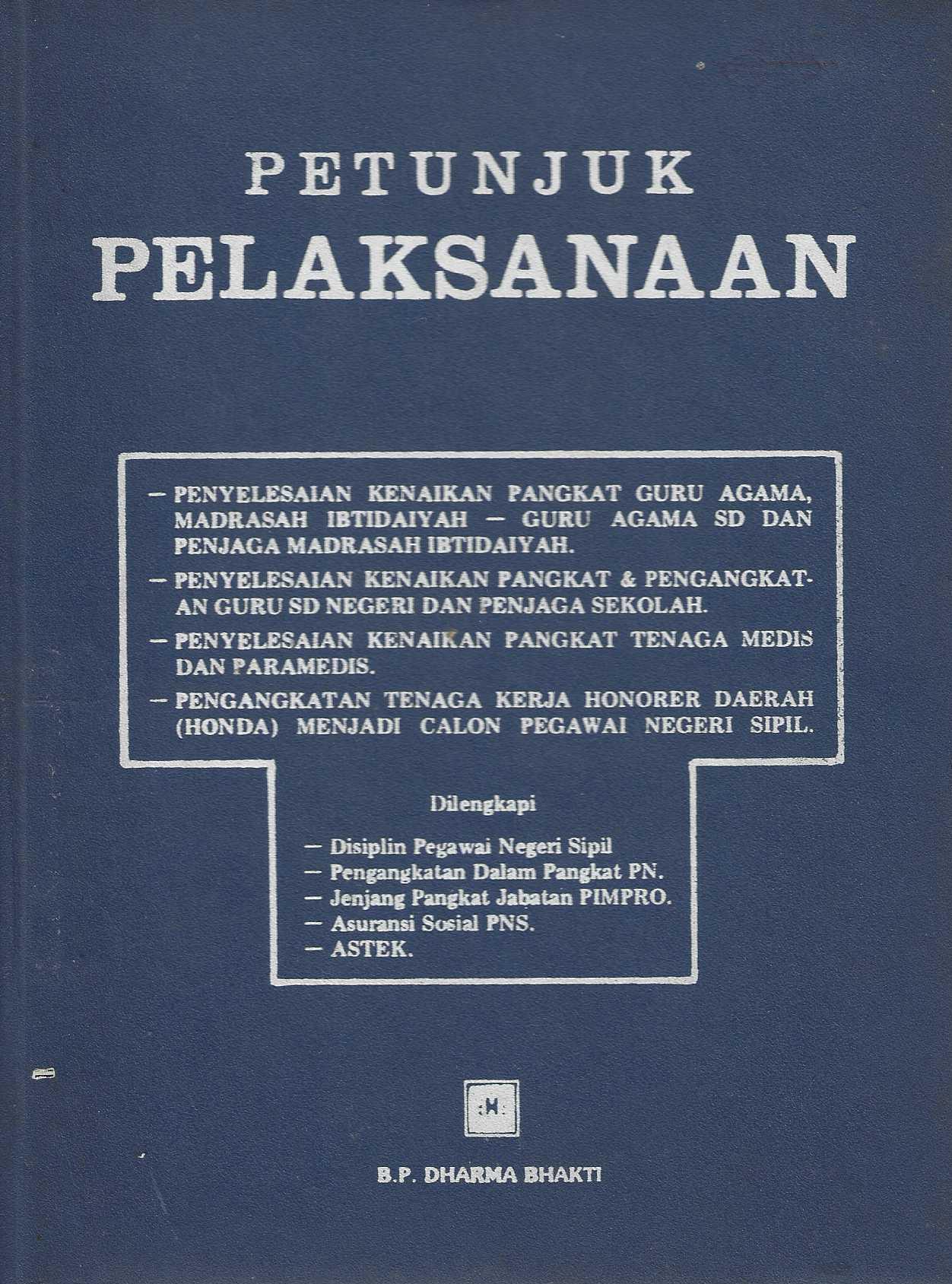 PETUNJUK
PELAKSANAAN

— PENYELESAIAN KENAIKAN PANGKAT GURU AGAMA, MADRASAH IBTIDAIYAH — GURU AGAMA SD DAN PENJAGA MADRASAH IBTIDAIYAH.

— PENYELESAIAN KENAIKAN PANGKAT & PENGANGKATAN GURU SD NEGERI DAN PENJAGA SEKOLAH.

— PENYELESAIAN KENAIKAN PANGKAT TENAGA MEDIS DAN PARAMEDIS.

— PENGANGKATAN TENAGA KERJA HONORER DAERAH (HONDA) MENJADI CALON PEGAWAI NEGERI SIPIL.

Dilengkapi

— Disiplin Pegawai Negeri Sipil
— Pengangkatan Dalam Pangkat PN.
— Jenjang Pangkat Jabatan PIMPRO.
— Asuransi Sosial PNS.
— ASTEK.

:H:

B.P. DHARMA BHAKTI